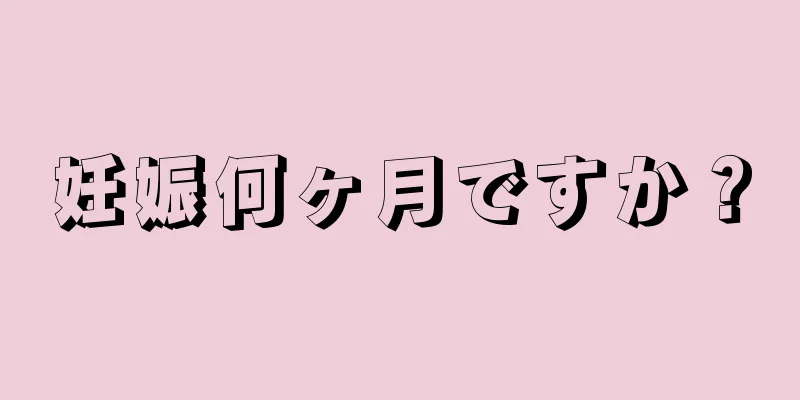 妊娠何ヶ月ですか？